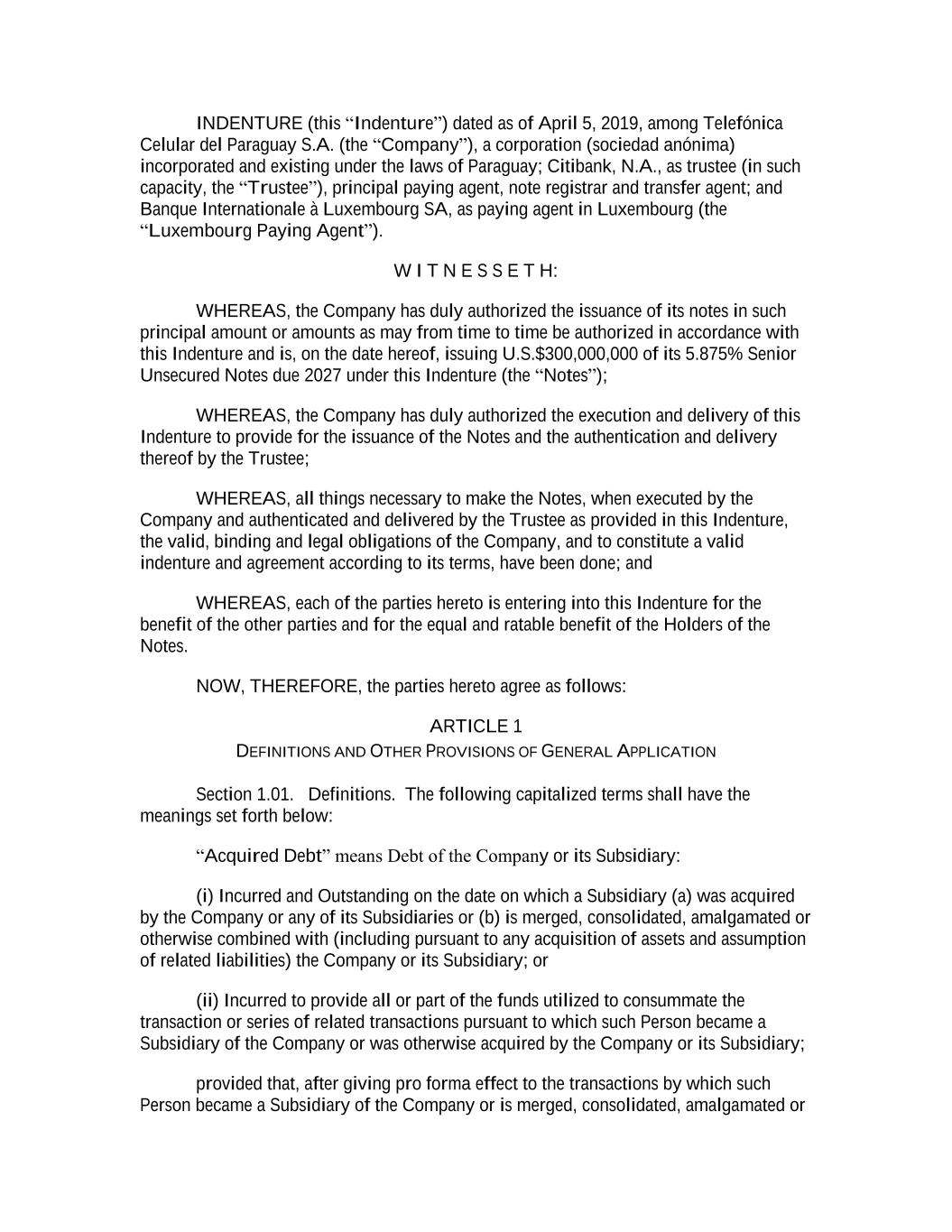 INDENTURE (this "Indenture") dated as of April 5, 2019, among Telefónica Celular del Paraguay S.A. (the "Company"), a corporation (sociedad anónima) incorporated and existing under the laws of Paraguay; Citibank, N.A., as trustee (in such capacity, the "Trustee"), principal paying agent, note registrar and transfer agent; and Banque Internationale à Luxembourg SA, as paying agent in Luxembourg (the "Luxembourg Paying Agent").

W I T N E S S E T H:

WHEREAS, the Company has duly authorized the issuance of its notes in such principal amount or amounts as may from time to time be authorized in accordance with this Indenture and is, on the date hereof, issuing U.S.$300,000,000 of its 5.875% Senior Unsecured Notes due 2027 under this Indenture (the "Notes");

WHEREAS, the Company has duly authorized the execution and delivery of this Indenture to provide for the issuance of the Notes and the authentication and delivery thereof by the Trustee;

WHEREAS, all things necessary to make the Notes, when executed by the Company and authenticated and delivered by the Trustee as provided in this Indenture, the valid, binding and legal obligations of the Company, and to constitute a valid indenture and agreement according to its terms, have been done; and

WHEREAS, each of the parties hereto is entering into this Indenture for the benefit of the other parties and for the equal and ratable benefit of the Holders of the Notes.

NOW, THEREFORE, the parties hereto agree as follows:

ARTICLE 1
DEFINITIONS AND OTHER PROVISIONS OF GENERAL APPLICATION

Section 1.01. Definitions. The following capitalized terms shall have the meanings set forth below:

"Acquired Debt" means Debt of the Company or its Subsidiary:

(i) Incurred and Outstanding on the date on which a Subsidiary (a) was acquired by the Company or any of its Subsidiaries or (b) is merged, consolidated, amalgamated or otherwise combined with (including pursuant to any acquisition of assets and assumption of related liabilities) the Company or its Subsidiary; or

(ii) Incurred to provide all or part of the funds utilized to consummate the transaction or series of related transactions pursuant to which such Person became a Subsidiary of the Company or was otherwise acquired by the Company or its Subsidiary;

provided that, after giving pro forma effect to the transactions by which such Person became a Subsidiary of the Company or is merged, consolidated, amalgamated or